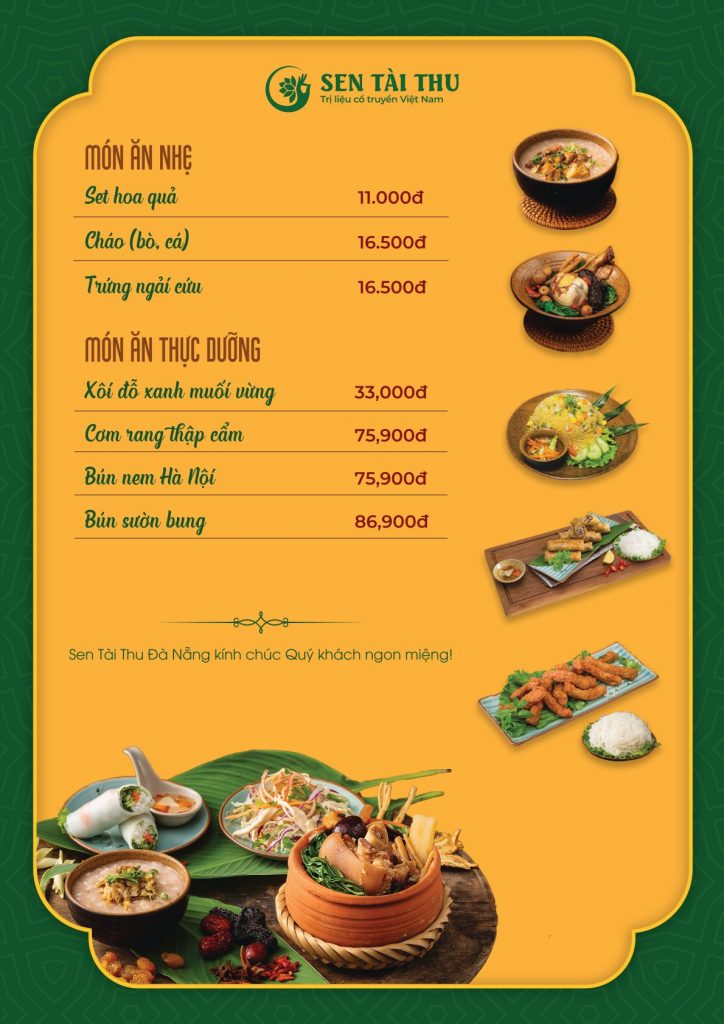 SEN TÀI THU
Trị liệu cổ truyền Việt Nam

MÓN ĂN NHẸ
Set hoa quả 11.000đ
Cháo (bò, cá) 16.500đ
Trứng ngải cứu 16.500đ

MÓN ĂN THỰC DƯỠNG
Xôi đỗ xanh muối vừng 33,000đ
Cơm rang thập cẩm 75,900đ
Bún nem Hà Nội 75,900đ
Bún sườn bung 86,900đ

Sen Tài Thu Đà Nẵng kính chúc Quý khách ngon miệng!